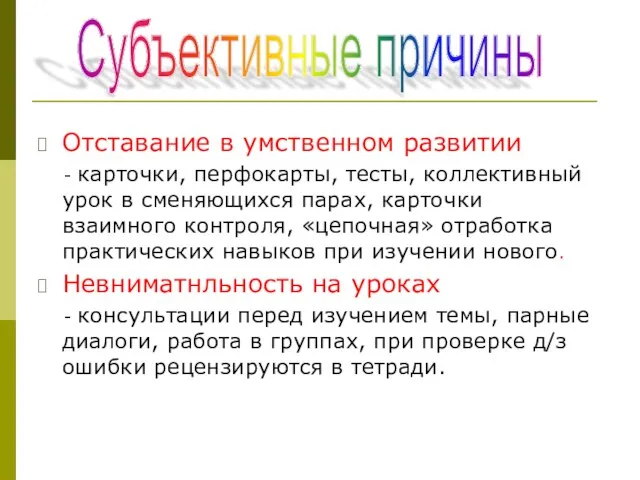 Субъективные причины

Отставание в умственном развитии

- карточки, перфокарты, тесты, коллективный урок в сменяющихся парах, карточки взаимного контроля, «цепочная» отработка практических навыков при изучении нового.

Невниматнльность на уроках

- консультации перед изучением темы, парные диалоги, работа в группах, при проверке д/з ошибки рецензируются в тетради.